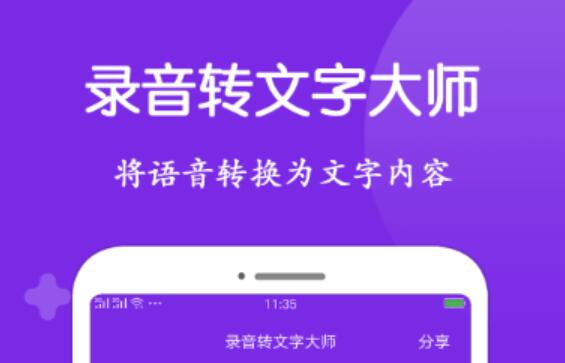 录音转文字大师

将语音转换为文字内容

11:35

录音转文字大师

分享